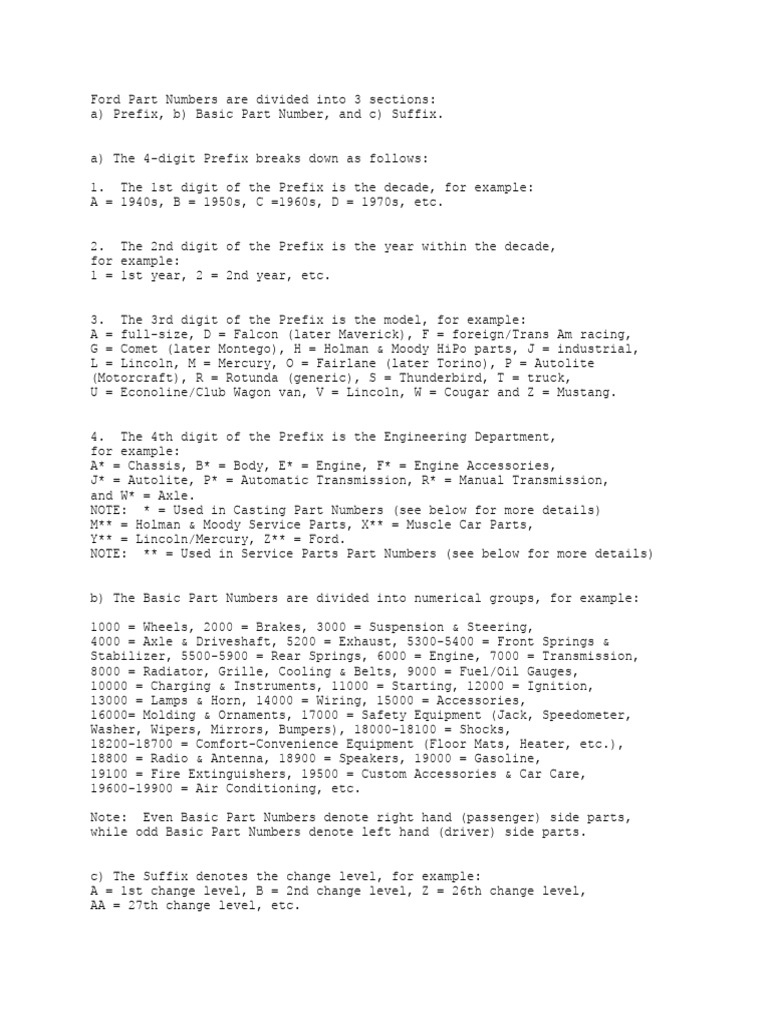 Ford Part Numbers are divided into 3 sections:
a) Prefix, b) Basic Part Number, and c) Suffix.

a) The 4-digit Prefix breaks down as follows:

1. The 1st digit of the Prefix is the decade, for example:
A = 1940s, B = 1950s, C =1960s, D = 1970s, etc.

2. The 2nd digit of the Prefix is the year within the decade, for example:
1 = 1st year, 2 = 2nd year, etc.

3. The 3rd digit of the Prefix is the model, for example:
A = full-size, D = Falcon (later Maverick), F = foreign/Trans Am racing, G = Comet (later Montego), H = Holman & Moody HiPo parts, J = industrial, L = Lincoln, M = Mercury, O = Fairlane (later Torino), P = Autolite (Motorcraft), R = Rotunda (generic), S = Thunderbird, T = truck, U = Econoline/Club Wagon van, V = Lincoln, W = Cougar and Z = Mustang.

4. The 4th digit of the Prefix is the Engineering Department, for example:
A* = Chassis, B* = Body, E* = Engine, F* = Engine Accessories, J* = Autolite, P* = Automatic Transmission, R* = Manual Transmission, and W* = Axle.
NOTE: * = Used in Casting Part Numbers (see below for more details)
M** = Holman & Moody Service Parts, X** = Muscle Car Parts, Y** = Lincoln/Mercury, Z** = Ford.
NOTE: ** = Used in Service Parts Part Numbers (see below for more details)

b) The Basic Part Numbers are divided into numerical groups, for example:

1000 = Wheels, 2000 = Brakes, 3000 = Suspension & Steering, 4000 = Axle & Driveshaft, 5200 = Exhaust, 5300-5400 = Front Springs & Stabilizer, 5500-5900 = Rear Springs, 6000 = Engine, 7000 = Transmission, 8000 = Radiator, Grille, Cooling & Belts, 9000 = Fuel/Oil Gauges, 10000 = Charging & Instruments, 11000 = Starting, 12000 = Ignition, 13000 = Lamps & Horn, 14000 = Wiring, 15000 = Accessories, 16000= Molding & Ornaments, 17000 = Safety Equipment (Jack, Speedometer, Washer, Wipers, Mirrors, Bumpers), 18000-18100 = Shocks, 18200-18700 = Comfort-Convenience Equipment (Floor Mats, Heater, etc.), 18800 = Radio & Antenna, 18900 = Speakers, 19000 = Gasoline, 19100 = Fire Extinguishers, 19500 = Custom Accessories & Car Care, 19600-19900 = Air Conditioning, etc.

Note: Even Basic Part Numbers denote right hand (passenger) side parts, while odd Basic Part Numbers denote left hand (driver) side parts.

c) The Suffix denotes the change level, for example:
A = 1st change level, B = 2nd change level, Z = 26th change level, AA = 27th change level, etc.